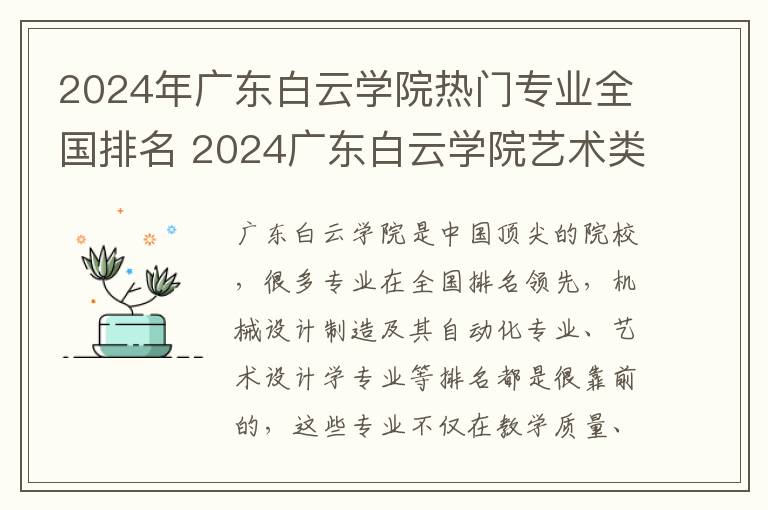 2024年广东白云学院热门专业全国排名 2024广东白云学院艺术类

广东白云学院是中国顶尖的院校，很多专业在全国排名领先，机械设计制造及其自动化专业、艺术设计学专业等排名都是很靠前的，这些专业不仅在教学质量、